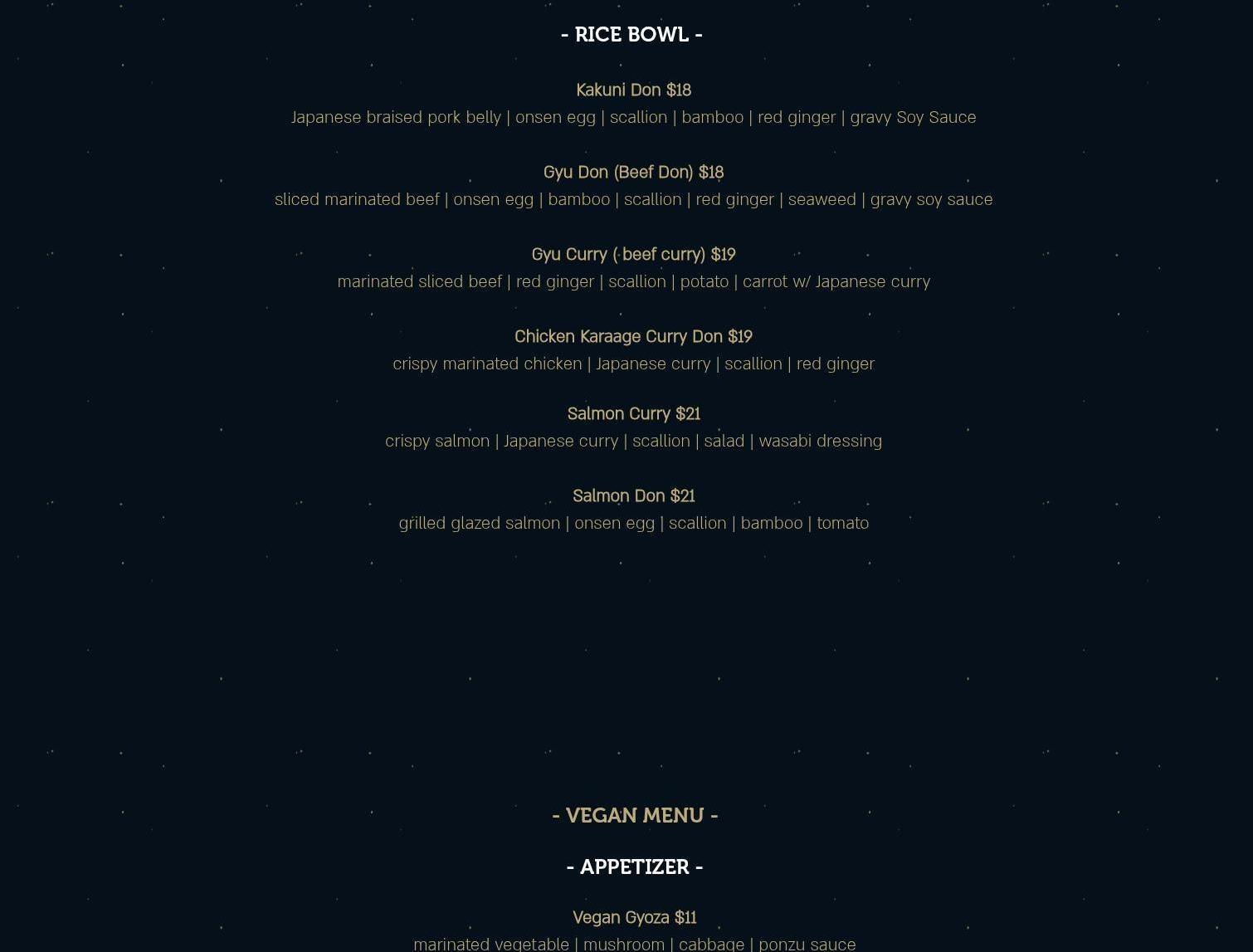 - RICE BOWL -

Kakuni Don $18
Japanese braised pork belly | onsen egg | scallion | bamboo | red ginger | gravy Soy Sauce

Gyu Don (Beef Don) $18
sliced marinated beef | onsen egg | bamboo | scallion | red ginger | seaweed | gravy soy sauce

Gyu Curry ( beef curry) $19
marinated sliced beef | red ginger | scallion | potato | carrot w/ Japanese curry

Chicken Karaage Curry Don $19
crispy marinated chicken | Japanese curry | scallion | red ginger

Salmon Curry $21
crispy salmon | Japanese curry | scallion | salad | wasabi dressing

Salmon Don $21
grilled glazed salmon | onsen egg | scallion | bamboo | tomato

- VEGAN MENU -

- APPETIZER -

Vegan Gyoza $11
marinated vegetable | mushroom | cabbage | ponzu sauce